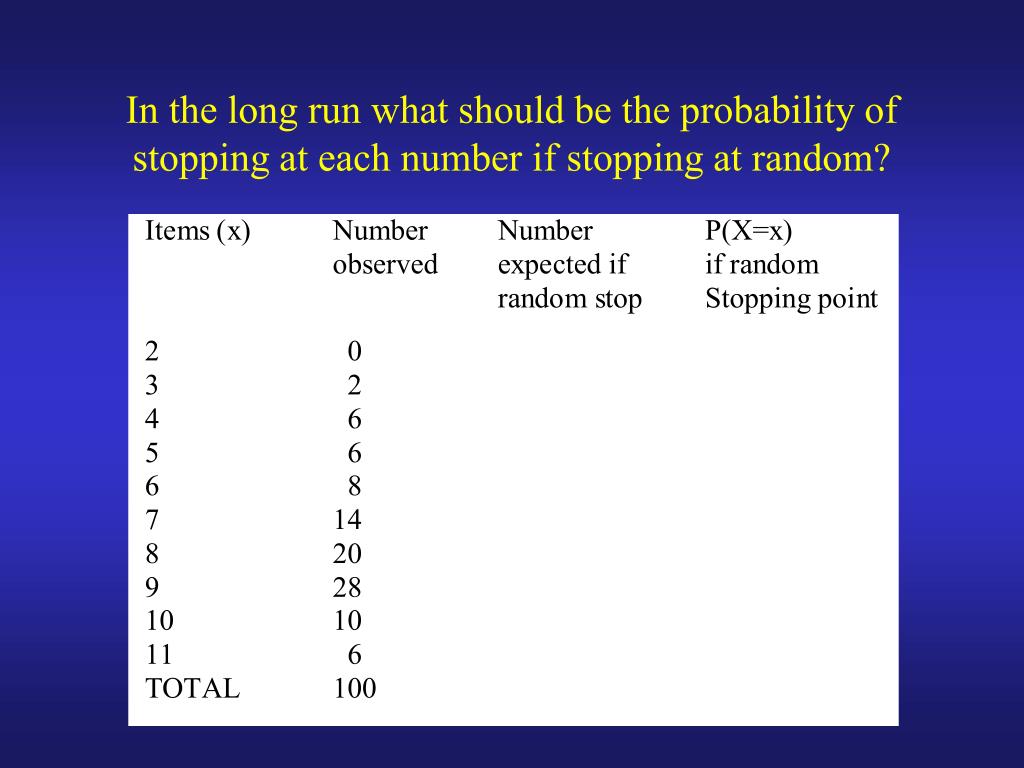 In the long run what should be the probability of stopping at each number if stopping at random?

| Items (x) | Number observed | Number expected if random stop | P(X=x) if random Stopping point |
|---|---|---|---|
| 2 | 0 | | |
| 3 | 2 | | |
| 4 | 6 | | |
| 5 | 6 | | |
| 6 | 8 | | |
| 7 | 14 | | |
| 8 | 20 | | |
| 9 | 28 | | |
| 10 | 10 | | |
| 11 | 6 | | |
| TOTAL | 100 | | |